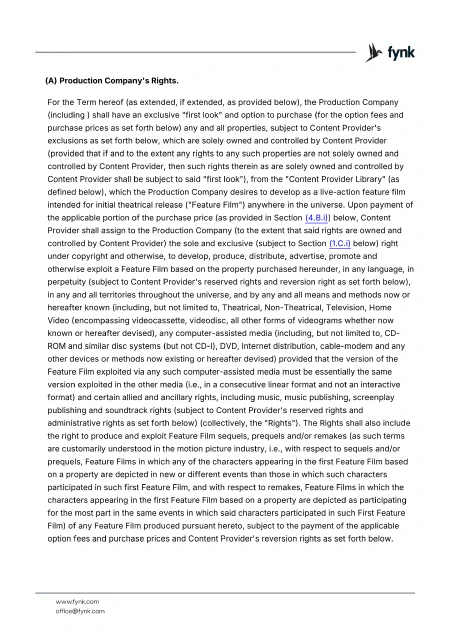 fynk

(A) Production Company's Rights.

For the Term hereof (as extended, if extended, as provided below), the Production Company (including ) shall have an exclusive "first look" and option to purchase (for the option fees and purchase prices as set forth below) any and all properties, subject to Content Provider's exclusions as set forth below, which are solely owned and controlled by Content Provider (provided that if and to the extent any rights to any such properties are not solely owned and controlled by Content Provider, then such rights therein as are solely owned and controlled by Content Provider shall be subject to said "first look"), from the "Content Provider Library" (as defined below), which the Production Company desires to develop as a live-action feature film intended for initial theatrical release ("Feature Film") anywhere in the universe. Upon payment of the applicable portion of the purchase price (as provided in Section (4.B.i)) below, Content Provider shall assign to the Production Company (to the extent that said rights are owned and controlled by Content Provider) the sole and exclusive (subject to Section (1.C.i) below) right under copyright and otherwise, to develop, produce, distribute, advertise, promote and otherwise exploit a Feature Film based on the property purchased hereunder, in any language, in perpetuity (subject to Content Provider's reserved rights and reversion right as set forth below), in any and all territories throughout the universe, and by any and all means and methods now or hereafter known (including, but not limited to, Theatrical, Non-Theatrical, Television, Home Video (encompassing videocassette, videodisc, all other forms of videograms whether now known or hereafter devised), any computer-assisted media (including, but not limited to, CD-ROM and similar disc systems (but not CD-I), DVD, Internet distribution, cable-modem and any other devices or methods now existing or hereafter devised) provided that the version of the Feature Film exploited via any such computer-assisted media must be essentially the same version exploited in the other media (i.e., in a consecutive linear format and not an interactive format) and certain allied and ancillary rights, including music, music publishing, screenplay publishing and soundtrack rights (subject to Content Provider's reserved rights and administrative rights as set forth below) (collectively, the "Rights"). The Rights shall also include the right to produce and exploit Feature Film sequels, prequels and/or remakes (as such terms are customarily understood in the motion picture industry, i.e., with respect to sequels and/or prequels, Feature Films in which any of the characters appearing in the first Feature Film based on a property are depicted in new or different events than those in which such characters participated in such first Feature Film, and with respect to remakes, Feature Films in which the characters appearing in the first Feature Film based on a property are depicted as participating for the most part in the same events in which said characters participated in such First Feature Film) of any Feature Film produced pursuant hereto, subject to the payment of the applicable option fees and purchase prices and Content Provider's reversion rights as set forth below.

www.fynk.com
office@fynk.com